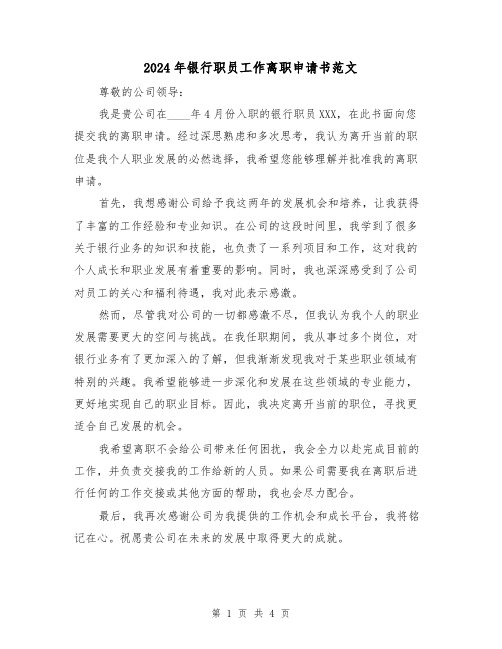 2024年银行职员工作离职申请书范文

尊敬的公司领导：

我是贵公司在____年4月份入职的银行职员XXX，在此书面向您提交我的离职申请。经过深思熟虑和多次思考，我认为离开当前的职位是我个人职业发展的必然选择，我希望您能够理解并批准我的离职申请。

首先，我想感谢公司给予我这两年的发展机会和培养，让我获得了丰富的工作经验和专业知识。在公司的这段时间里，我学到了很多关于银行业务的知识和技能，也负责了一系列项目和工作，这对我的个人成长和职业发展有着重要的影响。同时，我也深深感受到了公司对员工的关心和福利待遇，我对此表示感激。

然而，尽管我对公司的一切都感激不尽，但我认为我个人的职业发展需要更大的空间与挑战。在我任职期间，我从事过多个岗位，对银行业务有了更加深入的了解，但我渐渐发现我对于某些职业领域有特别的兴趣。我希望能够进一步深化和发展在这些领域的专业能力，更好地实现自己的职业目标。因此，我决定离开当前的职位，寻找更适合自己发展的机会。

我希望离职不会给公司带来任何困扰，我会全力以赴完成目前的工作，并负责交接我的工作给新的人员。如果公司需要我在离职后进行任何的工作交接或其他方面的帮助，我也会尽力配合。

最后，我再次感谢公司为我提供的工作机会和成长平台，我将铭记在心。祝愿贵公司在未来的发展中取得更大的成就。

第 1 页 共 4 页